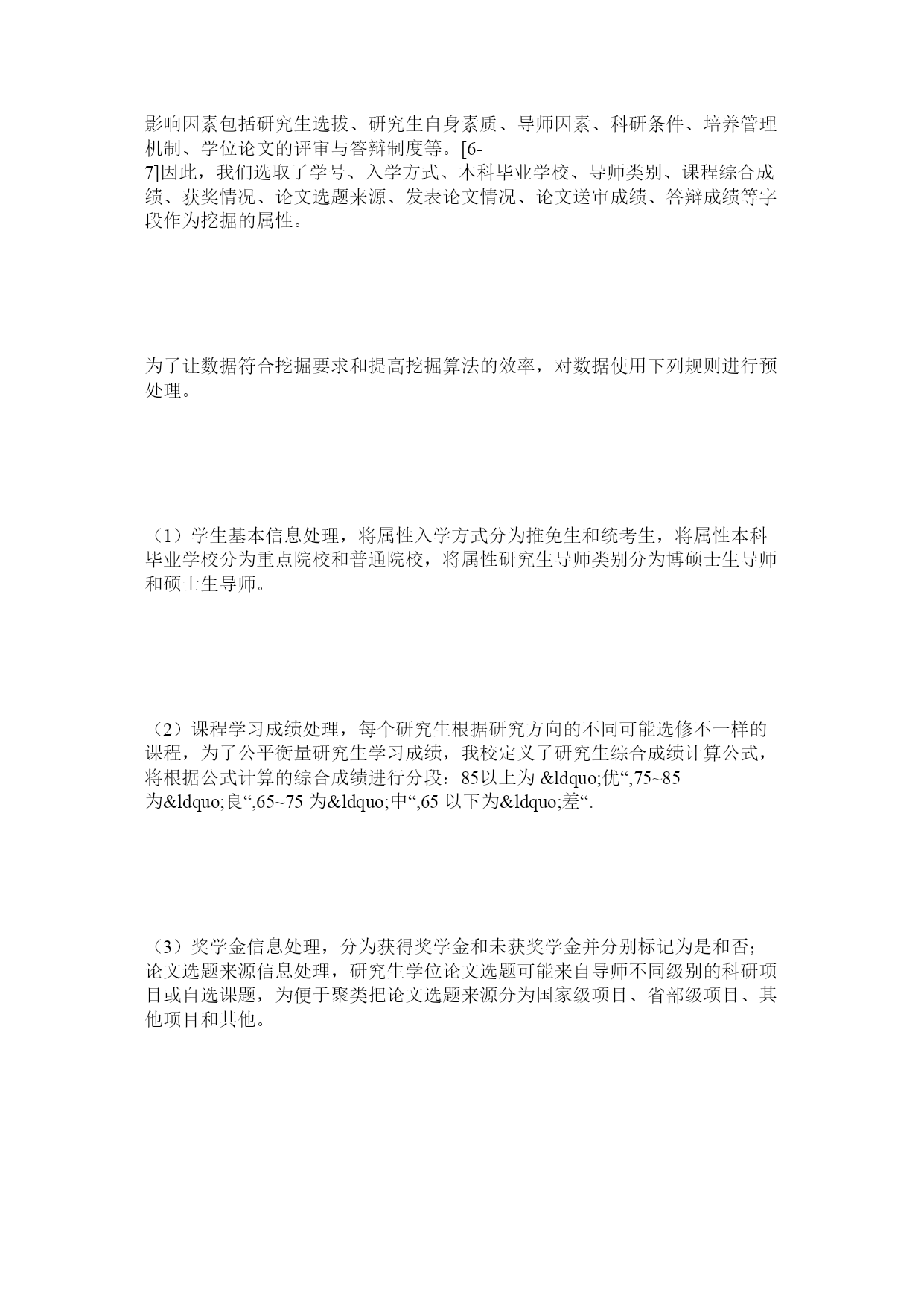 影响因素包括研究生选拔、研究生自身素质、导师因素、科研条件、培养管理机制、学位论文的评审与答辩制度等。[6-7]因此，我们选取了学号、入学方式、本科毕业学校、导师类别、课程综合成绩、获奖情况、论文选题来源、发表论文情况、论文送审成绩、答辩成绩等字段作为挖掘的属性。

为了让数据符合挖掘要求和提高挖掘算法的效率，对数据使用下列规则进行预处理。

（1）学生基本信息处理，将属性入学方式分为推免生和统考生，将属性本科毕业学校分为重点院校和普通院校，将属性研究生导师类别分为博硕士生导师和硕士生导师。

（2）课程学习成绩处理，每个研究生根据研究方向的不同可能选修不一样的课程，为了公平衡量研究生学习成绩，我校定义了研究生综合成绩计算公式，将根据公式计算的综合成绩进行分段：85以上为 &ldquo;优“,75~85 为&ldquo;良“,65~75 为&ldquo;中“,65 以下为&ldquo;差“.

（3）奖学金信息处理，分为获得奖学金和未获奖学金并分别标记为是和否；论文选题来源信息处理，研究生学位论文选题可能来自导师不同级别的科研项目或自选课题，为便于聚类把论文选题来源分为国家级项目、省部级项目、其他项目和其他。